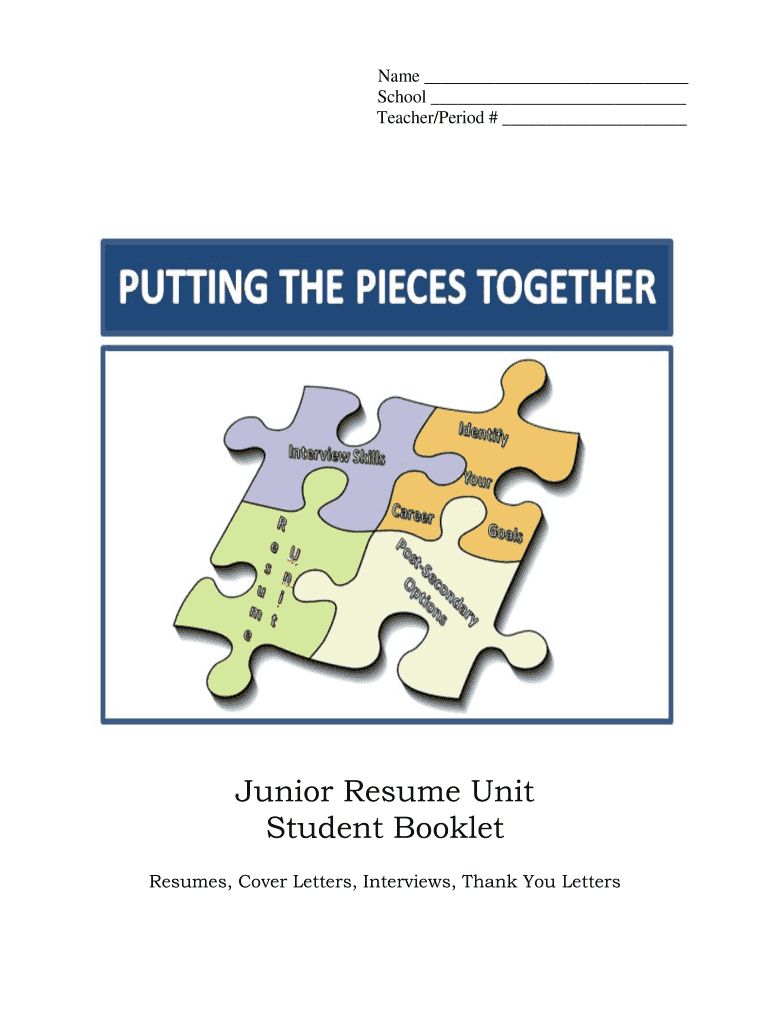 Name ____
School ____
Teacher/Period # ____

PUTTING THE PIECES TOGETHER

Interview Skills

Identify Your Career Goals

Resume

Unit

Post-Secondary Options

Junior Resume Unit
Student Booklet

Resumes, Cover Letters, Interviews, Thank You Letters